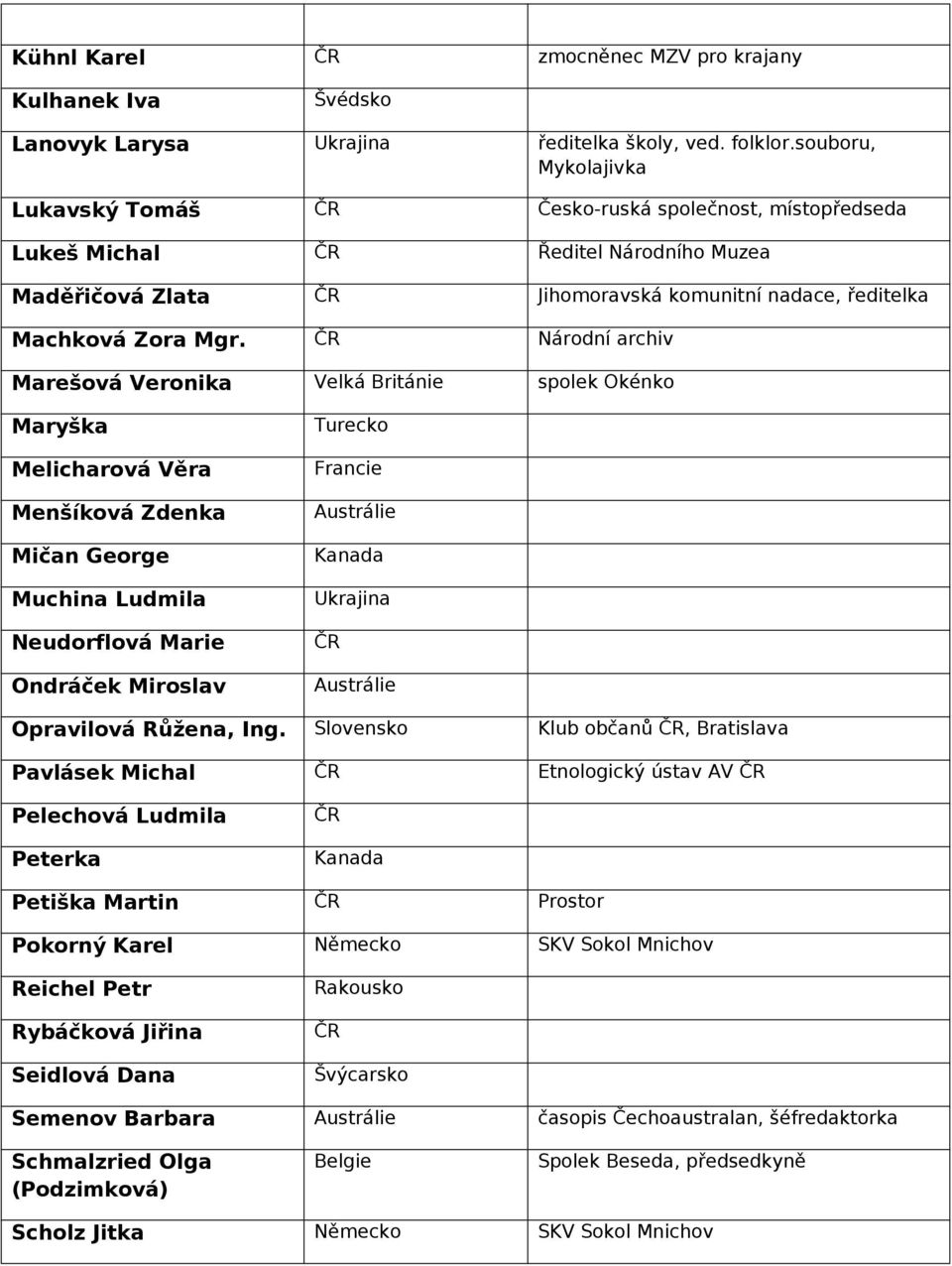 | | | |
|---|---|---|
| Kühnl Karel | ČR | zmocněnec MZV pro krajany |
| Kulhanek Iva | Švédsko | |
| Lanovyk Larysa | Ukrajina | ředitelka školy, ved. folklor.souboru, Mykolajivka |
| Lukavský Tomáš | ČR | Česko-ruská společnost, místopředseda |
| Lukeš Michal | ČR | Ředitel Národního Muzea |
| Maděřičová Zlata | ČR | Jihomoravská komunitní nadace, ředitelka |
| Machková Zora Mgr. | ČR | Národní archiv |
| Marešová Veronika | Velká Británie | spolek Okénko |
| Maryška | Turecko | |
| Melicharová Věra | Francie | |
| Menšíková Zdenka | Austrálie | |
| Mičan George | Kanada | |
| Muchina Ludmila | Ukrajina | |
| Neudorflová Marie | ČR | |
| Ondráček Miroslav | Austrálie | |
| Opravilová Růžena, Ing. | Slovensko | Klub občanů ČR, Bratislava |
| Pavlásek Michal | ČR | Etnologický ústav AV ČR |
| Pelechová Ludmila | ČR | |
| Peterka | Kanada | |
| Petiška Martin | ČR | Prostor |
| Pokorný Karel | Německo | SKV Sokol Mnichov |
| Reichel Petr | Rakousko | |
| Rybáčková Jiřina | ČR | |
| Seidlová Dana | Švýcarsko | |
| Semenov Barbara | Austrálie | časopis Čechoaustralan, šéfredaktorka |
| Schmalzried Olga (Podzimková) | Belgie | Spolek Beseda, předsedkyně |
| Scholz Jitka | Německo | SKV Sokol Mnichov |